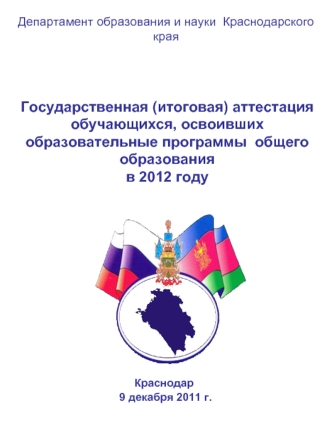 Департамент образования и науки Краснодарского края

Государственная (итоговая) аттестация обучающихся, освоивших образовательные программы общего образования в 2012 году

Краснодар
9 декабря 2011 г.